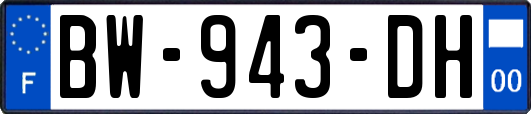 F

BW-943-DH

00